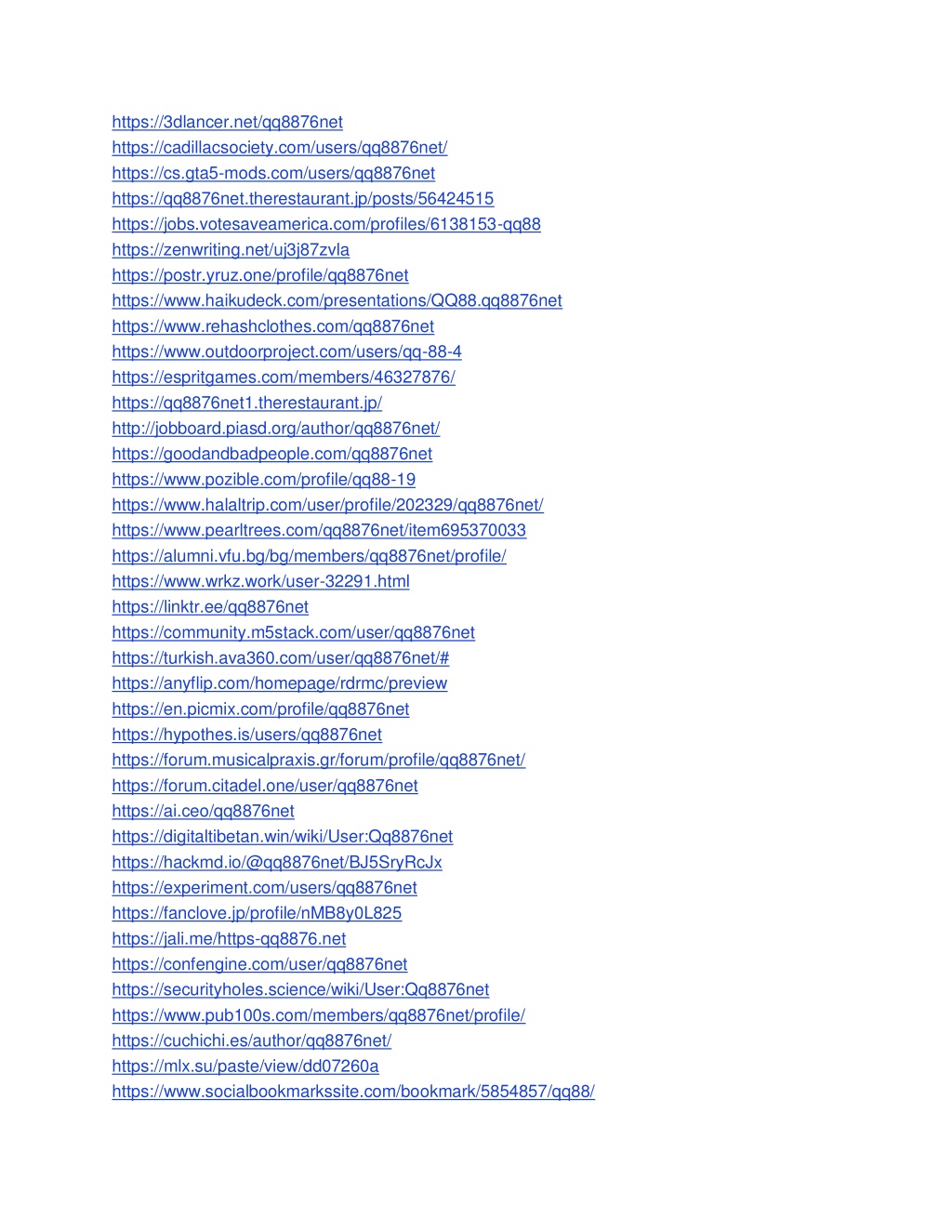 https://3dlancer.net/qq8876net
https://cadillacsociety.com/users/qq8876net/
https://cs.gta5-mods.com/users/qq8876net
https://qq8876net.therestaurant.jp/posts/56424515
https://jobs.votesaveamerica.com/profiles/6138153-qq88
https://zenwriting.net/uj3j87zvla
https://postr.yruz.one/profile/qq8876net
https://www.haikudeck.com/presentations/QQ88.qq8876net
https://www.rehashclothes.com/qq8876net
https://www.outdoorproject.com/users/qq-88-4
https://espritgames.com/members/46327876/
https://qq8876net1.therestaurant.jp/
http://jobboard.piasd.org/author/qq8876net/
https://goodandbadpeople.com/qq8876net
https://www.pozible.com/profile/qq88-19
https://www.halaltrip.com/user/profile/202329/qq8876net/
https://www.pearltrees.com/qq8876net/item695370033
https://alumni.vfu.bg/bg/members/qq8876net/profile/
https://www.wrkz.work/user-32291.html
https://linktr.ee/qq8876net
https://community.m5stack.com/user/qq8876net
https://turkish.ava360.com/user/qq8876net/#
https://anyflip.com/homepage/rdrmc/preview
https://en.picmix.com/profile/qq8876net
https://hypothes.is/users/qq8876net
https://forum.musicalpraxis.gr/forum/profile/qq8876net/
https://forum.citadel.one/user/qq8876net
https://ai.ceo/qq8876net
https://digitaltibetan.win/wiki/User:Qq8876net
https://hackmd.io/@qq8876net/BJ5SryRcJx
https://experiment.com/users/qq8876net
https://fanclove.jp/profile/nMB8y0L825
https://jali.me/https-qq8876.net
https://confengine.com/user/qq8876net
https://securityholes.science/wiki/User:Qq8876net
https://www.pub100s.com/members/qq8876net/profile/
https://cuchichi.es/author/qq8876net/
https://mlx.su/paste/view/dd07260a
https://www.socialbookmarkssite.com/bookmark/5854857/qq88/